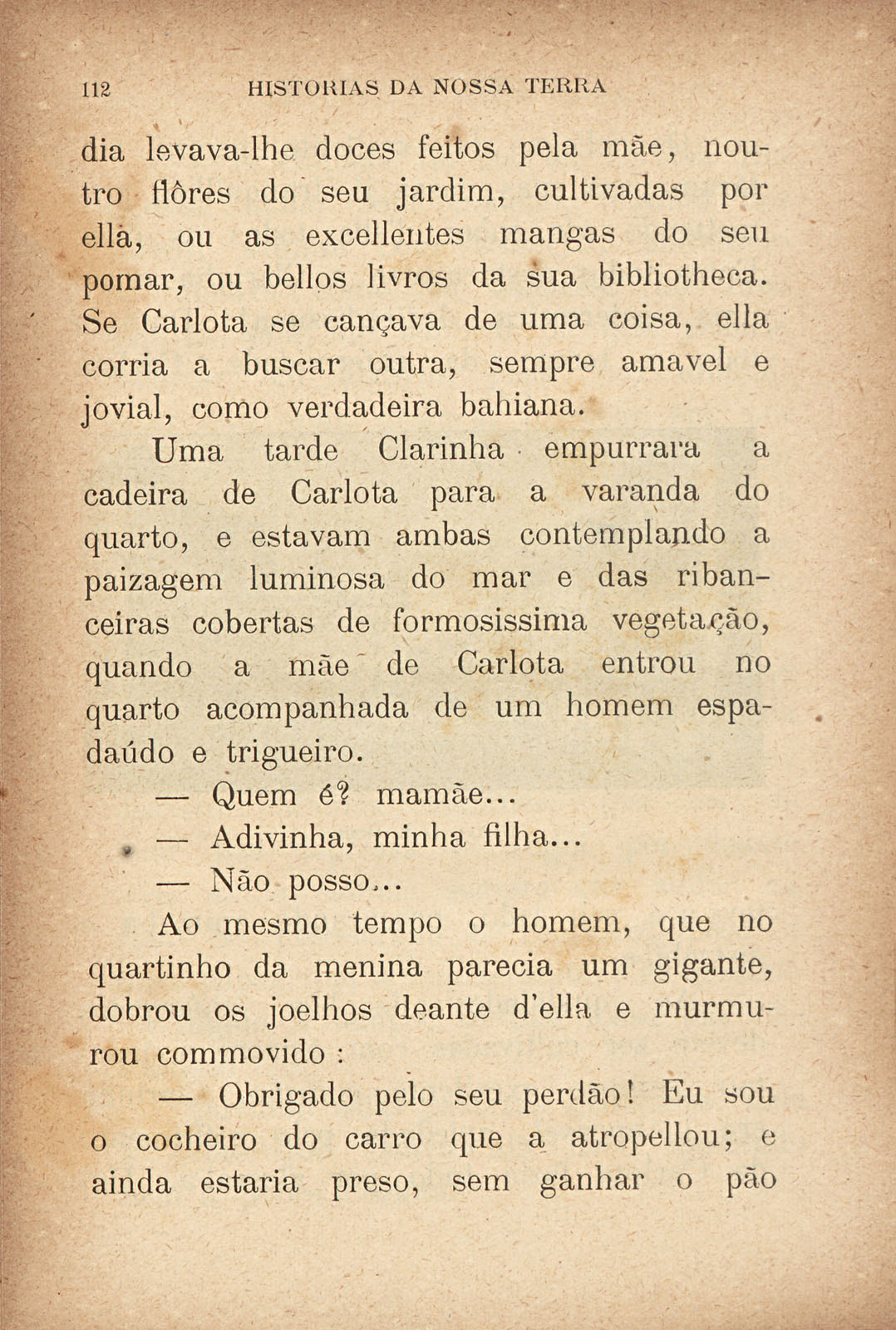 112 HISTORIAS DA NOSSA TERRA

dia levava-lhe doces feitos pela mãe, noutro flôres do seu jardim, cultivadas por ella, ou as excellentes mangas do seu pomar, ou bellos livros da sua bibliotheca. Se Carlota se cançava de uma coisa, ella corria a buscar outra, sempre amavel e jovial, como verdadeira bahiana.

Uma tarde Clarinha empurrara a cadeira de Carlota para a varanda do quarto, e estavam ambas contemplando a paizagem luminosa do mar e das ribanceiras cobertas de formosissima vegetação, quando a mãe de Carlota entrou no quarto acompanhada de um homem espadaúdo e trigueiro.

— Quem é? mamãe...

— Adivinha, minha filha...

— Não posso...

Ao mesmo tempo o homem, que no quartinho da menina parecia um gigante, dobrou os joelhos deante d'ella e murmurou commovido :

— Obrigado pelo seu perdão! Eu sou o cocheiro do carro que a atropellou; e ainda estaria preso, sem ganhar o pão